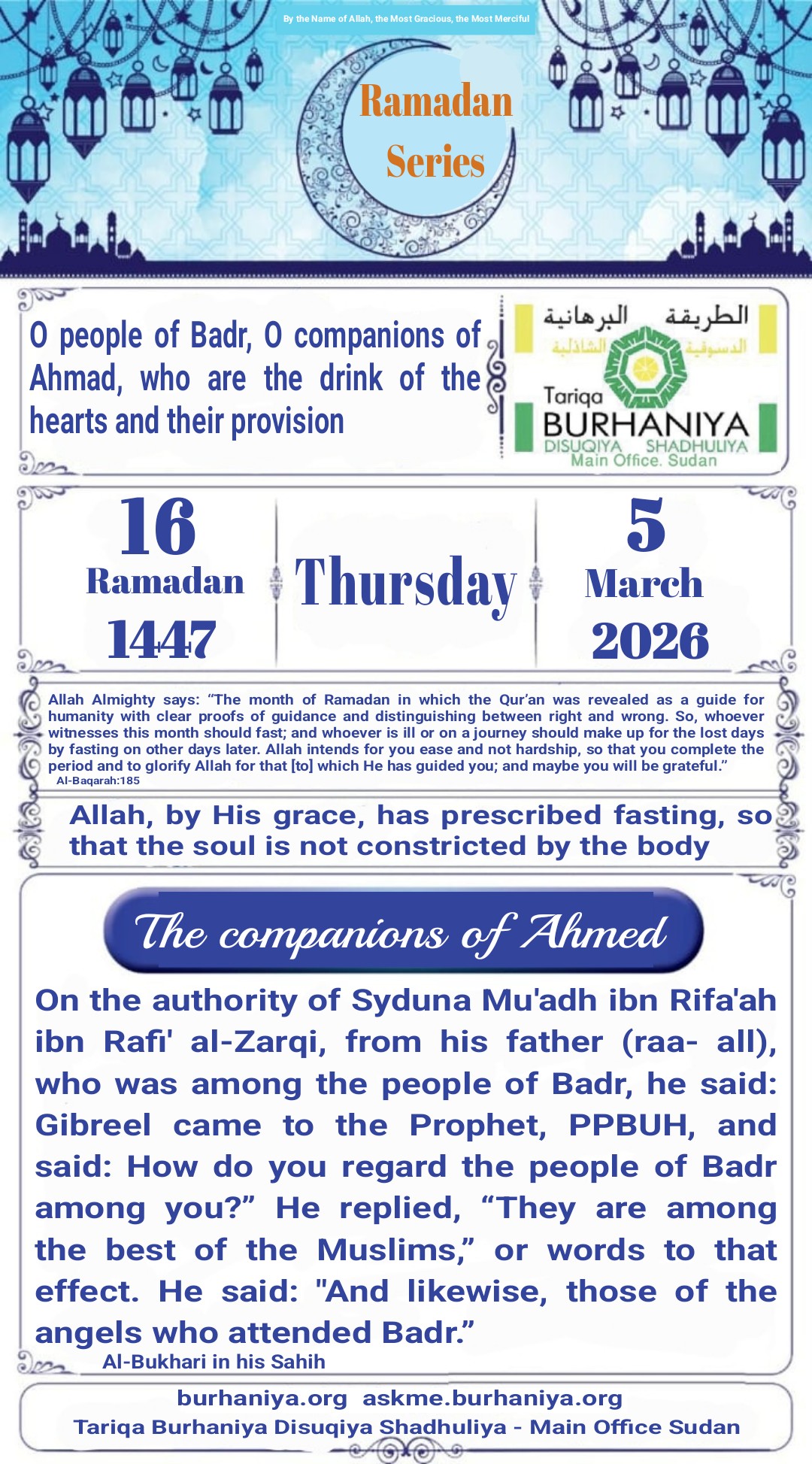 By the Name of Allah, the Most Gracious, the Most Merciful

Ramadan Series

O people of Badr, O companions of Ahmad, who are the drink of the hearts and their provision

الطريقة البرهانية الدسوقية الشاذلية

Tariqa BURHANIYA DISUQIYA SHADHULIYA Main Office. Sudan

16 Ramadan 1447

Thursday

5 March 2026

Allah Almighty says: “The month of Ramadan in which the Qur’an was revealed as a guide for humanity with clear proofs of guidance and distinguishing between right and wrong. So, whoever witnesses this month should fast; and whoever is ill or on a journey should make up for the lost days by fasting on other days later. Allah intends for you ease and not hardship, so that you complete the period and to glorify Allah for that [to] which He has guided you; and maybe you will be grateful.”
Al-Baqarah:185

Allah, by His grace, has prescribed fasting, so that the soul is not constricted by the body

The companions of Ahmed

On the authority of Syduna Mu'adh ibn Rifa'ah ibn Rafi' al-Zarqi, from his father (raa- all), who was among the people of Badr, he said: Gibreel came to the Prophet, PPBUH, and said: How do you regard the people of Badr among you?” He replied, “They are among the best of the Muslims,” or words to that effect. He said: "And likewise, those of the angels who attended Badr.”
Al-Bukhari in his Sahih

burhaniya.org askme.burhaniya.org
Tariqa Burhaniya Disuqiya Shadhuliya - Main Office Sudan